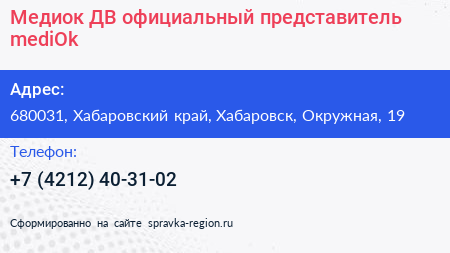 Медиок ДВ официальный представитель mediOk

Адрес:

680031, Хабаровский край, Хабаровск, Окружная, 19

Телефон:

+7 (4212) 40-31-02

Сформированно на сайте spravka-region.ru